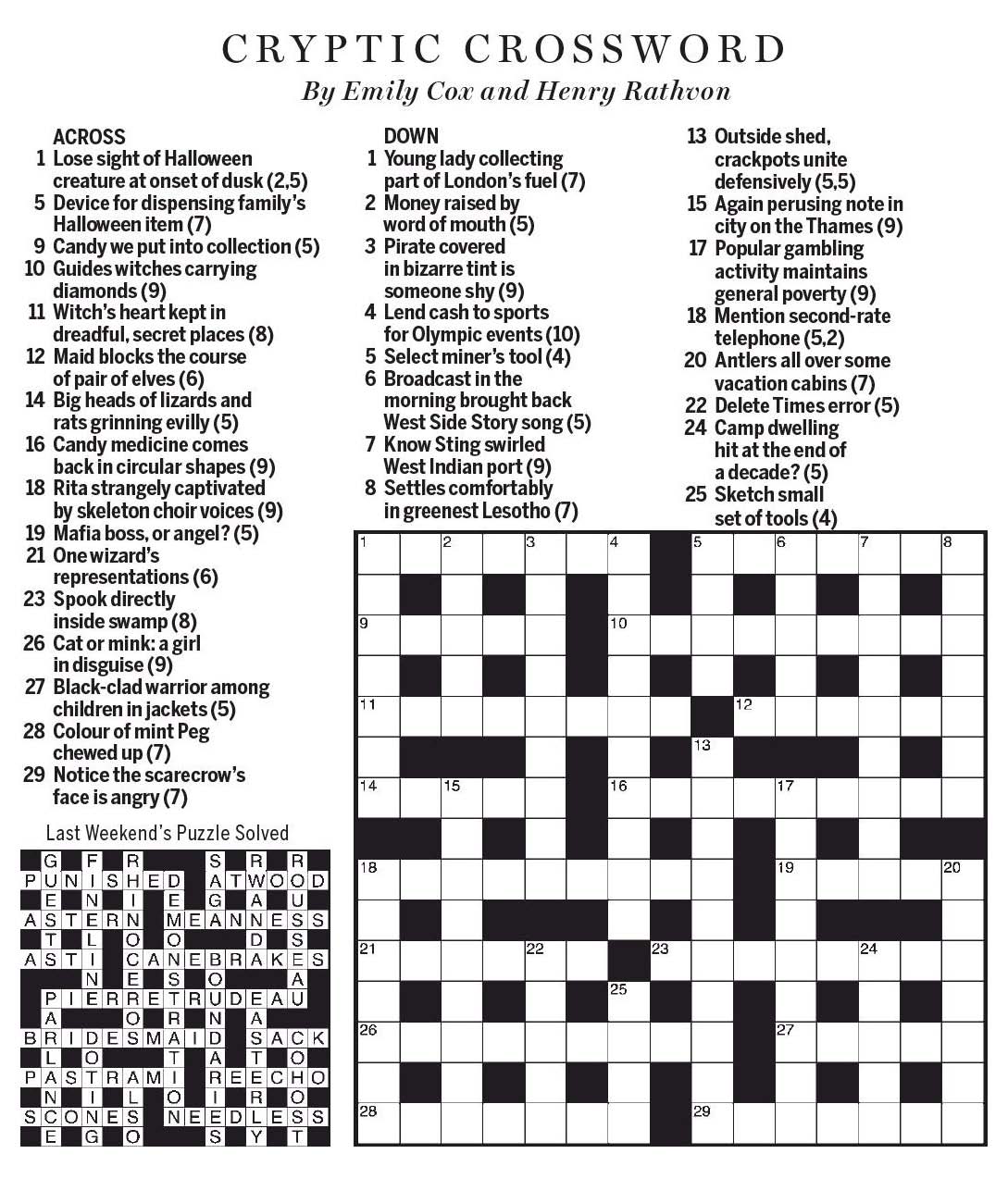 CRYPTIC CROSSWORD
By Emily Cox and Henry Rathvon

ACROSS
1 Lose sight of Halloween creature at onset of dusk (2,5)
5 Device for dispensing family's Halloween item (7)
9 Candy we put into collection (5)
10 Guides witches carrying diamonds (9)
11 Witch's heart kept in dreadful, secret places (8)
12 Maid blocks the course of pair of elves (6)
14 Big heads of lizards and rats grinning evilly (5)
16 Candy medicine comes back in circular shapes (9)
18 Rita strangely captivated by skeleton choir voices (9)
19 Mafia boss, or angel? (5)
21 One wizard's representations (6)
23 Spook directly inside swamp (8)
26 Cat or mink: a girl in disguise (9)
27 Black-clad warrior among children in jackets (5)
28 Colour of mint Peg chewed up (7)
29 Notice the scarecrow's face is angry (7)

DOWN
1 Young lady collecting part of London's fuel (7)
2 Money raised by word of mouth (5)
3 Pirate covered in bizarre tint is someone shy (9)
4 Lend cash to sports for Olympic events (10)
5 Select miner's tool (4)
6 Broadcast in the morning brought back West Side Story song (5)
7 Know Sting swirled West Indian port (9)
8 Settles comfortably in greenest Lesotho (7)
13 Outside shed, crackpots unite defensively (5,5)
15 Again perusing note in city on the Thames (9)
17 Popular gambling activity maintains general poverty (9)
18 Mention second-rate telephone (5,2)
20 Antlers all over some vacation cabins (7)
22 Delete Times error (5)
24 Camp dwelling hit at the end of a decade? (5)
25 Sketch small set of tools (4)

Last Weekend's Puzzle Solved

G F R S R R
PUNISHED ATWOOD
E N I E G A U
ASTERN MEANNESS
T L O O D S
ASTI CANEBRAKES
N E S O A
PIERRETRUDEAU
A O R N A
BRIDESMAID SACK
L O T A T O
PASTRAMI REECHO
N I L O I R O
SCONES NEEDLESS
E G O S Y T

1 2 3 4 5 6 7 8 9 10 11 12 13 14 15 16 17 18 19 20 21 22 23 24 25 26 27 28 29